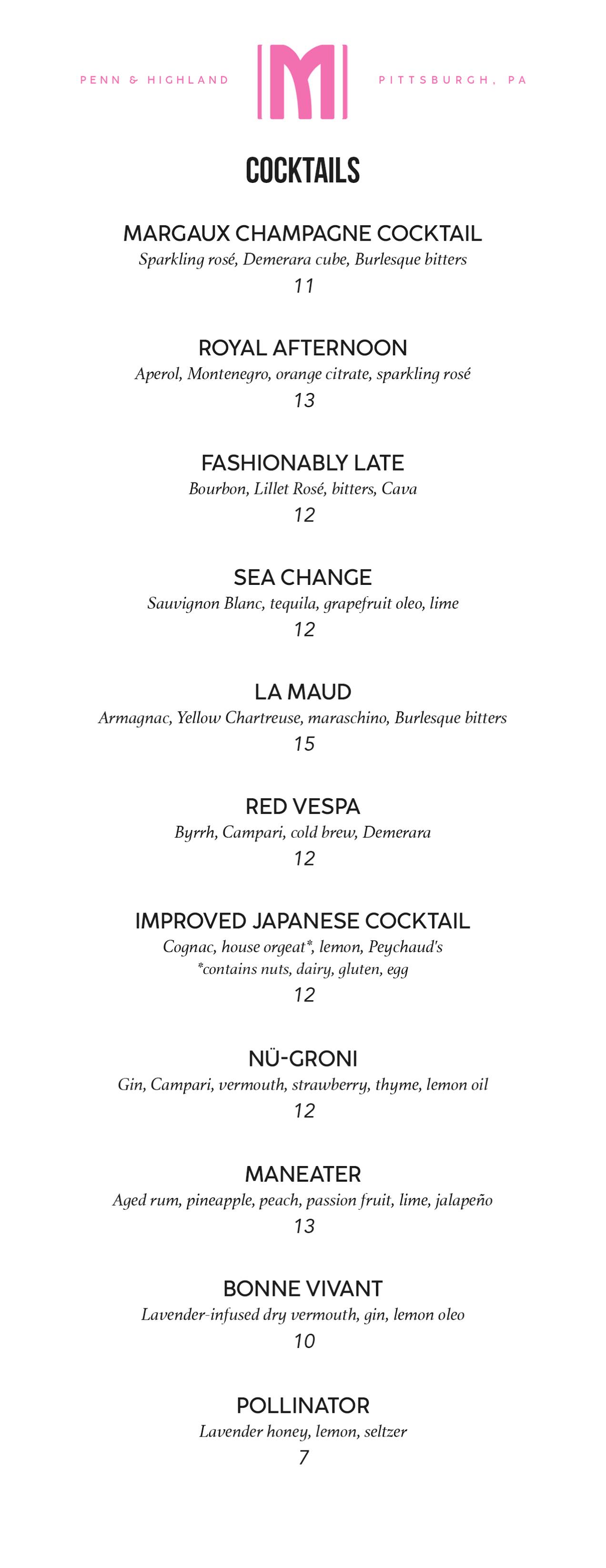 PENN & HIGHLAND

M

PITTSBURGH, PA

COCKTAILS

MARGAUX CHAMPAGNE COCKTAIL
Sparkling rosé, Demerara cube, Burlesque bitters
11

ROYAL AFTERNOON
Aperol, Montenegro, orange citrate, sparkling rosé
13

FASHIONABLY LATE
Bourbon, Lillet Rosé, bitters, Cava
12

SEA CHANGE
Sauvignon Blanc, tequila, grapefruit oleo, lime
12

LA MAUD
Armagnac, Yellow Chartreuse, maraschino, Burlesque bitters
15

RED VESPA
Byrrh, Campari, cold brew, Demerara
12

IMPROVED JAPANESE COCKTAIL
Cognac, house orgeat*, lemon, Peychaud's
*contains nuts, dairy, gluten, egg
12

NÜ-GRONI
Gin, Campari, vermouth, strawberry, thyme, lemon oil
12

MANEATER
Aged rum, pineapple, peach, passion fruit, lime, jalapeño
13

BONNE VIVANT
Lavender-infused dry vermouth, gin, lemon oleo
10

POLLINATOR
Lavender honey, lemon, seltzer
7